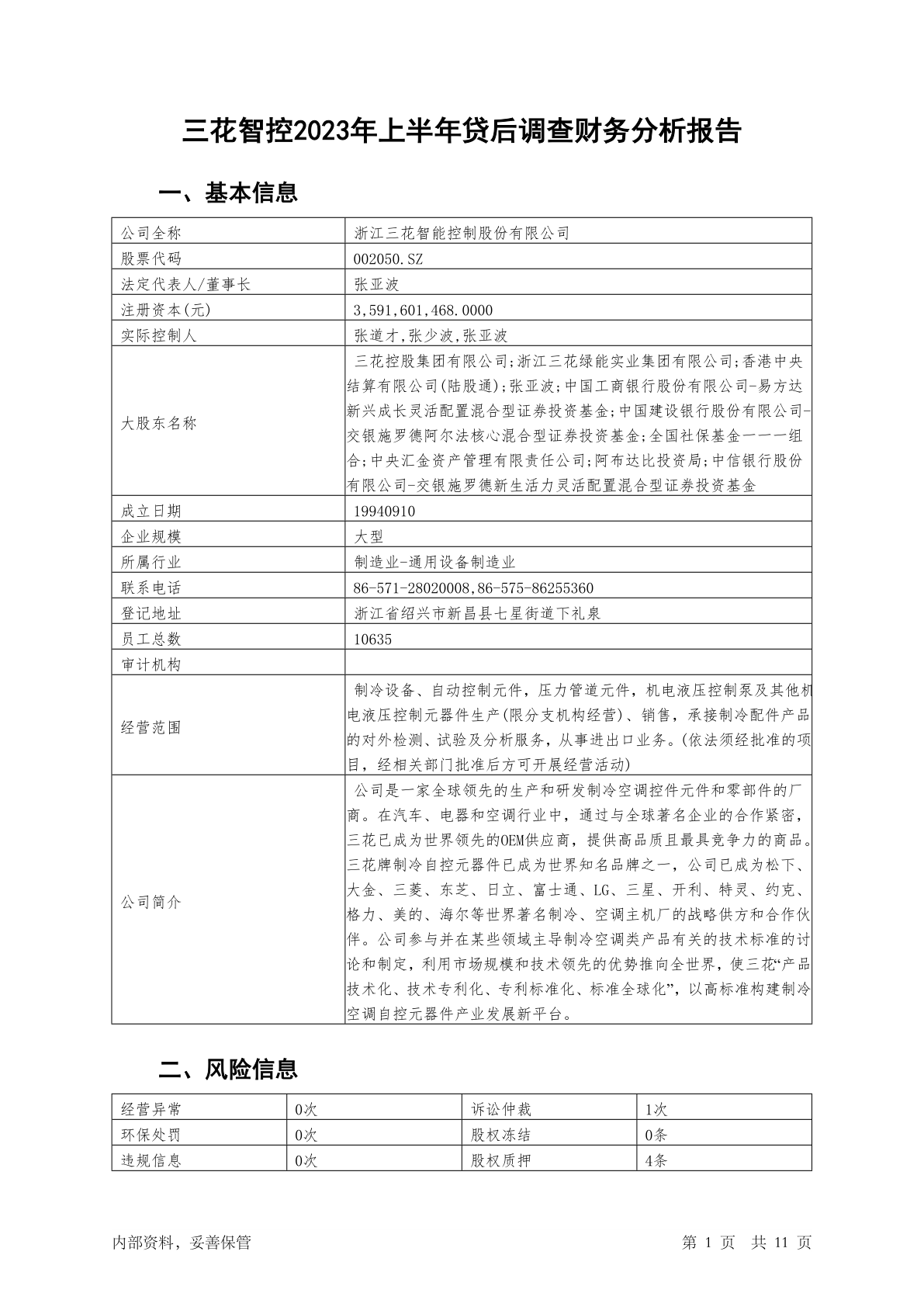 三花智控2023年上半年贷后调查财务分析报告

一、基本信息

| 公司全称 | 浙江三花智能控制股份有限公司 |
|---|---|
| 股票代码 | 002050.SZ |
| 法定代表人/董事长 | 张亚波 |
| 注册资本(元) | 3,591,601,468.0000 |
| 实际控制人 | 张道才,张少波,张亚波 |
| 大股东名称 | 三花控股集团有限公司;浙江三花绿能实业集团有限公司;香港中央结算有限公司(陆股通);张亚波;中国工商银行股份有限公司-易方达新兴成长灵活配置混合型证券投资基金;中国建设银行股份有限公司-交银施罗德阿尔法核心混合型证券投资基金;全国社保基金一一一组合;中央汇金资产管理有限责任公司;阿布达比投资局;中信银行股份有限公司-交银施罗德新生活力灵活配置混合型证券投资基金 |
| 成立日期 | 19940910 |
| 企业规模 | 大型 |
| 所属行业 | 制造业-通用设备制造业 |
| 联系电话 | 86-571-28020008,86-575-86255360 |
| 登记地址 | 浙江省绍兴市新昌县七星街道下礼泉 |
| 员工总数 | 10635 |
| 审计机构 | |
| 经营范围 | 制冷设备、自动控制元件，压力管道元件，机电液压控制泵及其他机电液压控制元器件生产(限分支机构经营)、销售，承接制冷配件产品的对外检测、试验及分析服务，从事进出口业务。(依法须经批准的项目，经相关部门批准后方可开展经营活动) |
| 公司简介 | 公司是一家全球领先的生产和研发制冷空调控件元件和零部件的厂商。在汽车、电器和空调行业中，通过与全球著名企业的合作紧密，三花已成为世界领先的OEM供应商，提供高品质且最具竞争力的商品。三花牌制冷自控元器件已成为世界知名品牌之一，公司已成为松下、大金、三菱、东芝、日立、富士通、LG、三星、开利、特灵、约克、格力、美的、海尔等世界著名制冷、空调主机厂的战略供方和合作伙伴。公司参与并在某些领域主导制冷空调类产品有关的技术标准的讨论和制定，利用市场规模和技术领先的优势推向全世界，使三花“产品技术化、技术专利化、专利标准化、标准全球化”，以高标准构建制冷空调自控元器件产业发展新平台。 |

二、风险信息

| 经营异常 | 0次 | 诉讼仲裁 | 1次 |
|---|---|---|---|
| 环保处罚 | 0次 | 股权冻结 | 0条 |
| 违规信息 | 0次 | 股权质押 | 4条 |

内部资料，妥善保管　　第 1 页　共 11 页